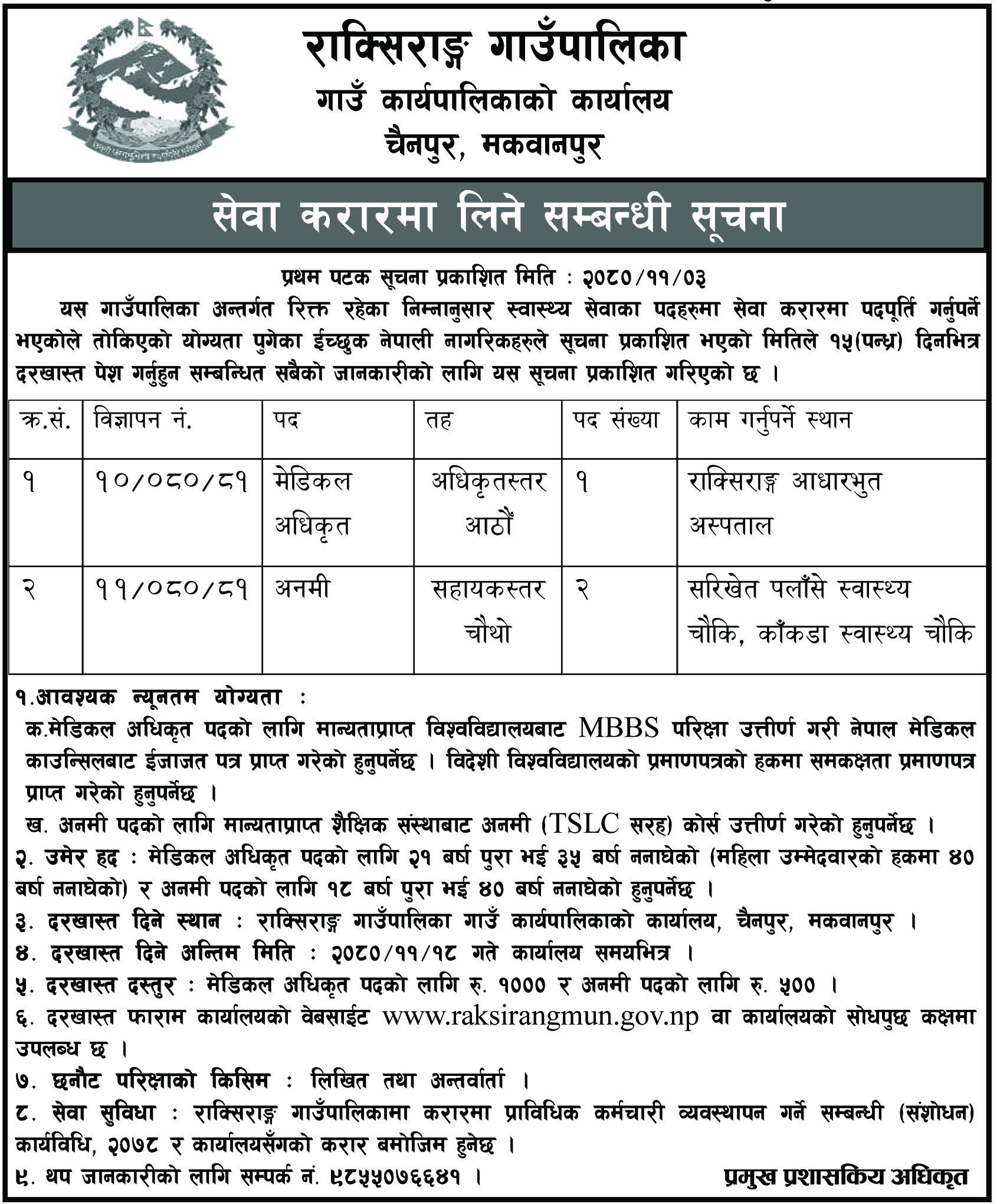 राक्सिराङ्ग गाउँपालिका
गाउँ कार्यपालिकाको कार्यालय
चैनपुर, मकवानपुर

सेवा करारमा लिने सम्बन्धी सूचना

प्रथम पटक सूचना प्रकाशित मिति : २०८०/११/०३

यस गाउँपालिका अन्तर्गत रिक्त रहेका निम्नानुसार स्वास्थ्य सेवाका पदहरुमा सेवा करारमा पदपूर्ति गर्नुपर्ने भएकोले तोकिएको योग्यता पुगेका ईच्छुक नेपाली नागरिकहरुले सूचना प्रकाशित भएको मितिले १५(पन्ध्र) दिनभित्र दरखास्त पेश गर्नुहुन सम्बन्धित सबैको जानकारीको लागि यस सूचना प्रकाशित गरिएको छ ।

| क्र.सं. | विज्ञापन नं. | पद | तह | पद संख्या | काम गर्नुपर्ने स्थान |
|---|---|---|---|---|---|
| १ | १०/०८०/८१ | मेडिकल अधिकृत | अधिकृतस्तर आठौं | १ | राक्सिराङ्ग आधारभुत अस्पताल |
| २ | ११/०८०/८१ | अनमी | सहायकस्तर चौथो | २ | सरिखेत पलाँसे स्वास्थ्य चौकि, काँकडा स्वास्थ्य चौकि |

१.आवश्यक न्यूनतम योग्यता :
क.मेडिकल अधिकृत पदको लागि मान्यताप्राप्त विश्वविद्यालयबाट MBBS परिक्षा उत्तीर्ण गरी नेपाल मेडिकल काउन्सिलबाट ईजाजत पत्र प्राप्त गरेको हुनुपर्नेछ । विदेशी विश्वविद्यालयको प्रमाणपत्रको हकमा समकक्षता प्रमाणपत्र प्राप्त गरेको हुनुपर्नेछ ।
ख. अनमी पदको लागि मान्यताप्राप्त शैक्षिक संस्थाबाट अनमी (TSLC सरह) कोर्स उत्तीर्ण गरेको हुनुपर्नेछ ।
२. उमेर हद : मेडिकल अधिकृत पदको लागि २१ बर्ष पुरा भई ३५ बर्ष ननाघेको (महिला उम्मेदवारको हकमा ४० बर्ष ननाघेको) र अनमी पदको लागि १८ बर्ष पुरा भई ४० बर्ष ननाघेको हुनुपर्नेछ ।
३. दरखास्त दिने स्थान : राक्सिराङ्ग गाउँपालिका गाउँ कार्यपालिकाको कार्यालय, चैनपुर, मकवानपुर ।
४. दरखास्त दिने अन्तिम मिति : २०८०/११/१८ गते कार्यालय समयभित्र ।
५. दरखास्त दस्तुर : मेडिकल अधिकृत पदको लागि रु. १००० र अनमी पदको लागि रु. ५०० ।
६. दरखास्त फाराम कार्यालयको वेबसाईट www.raksirangmun.gov.np वा कार्यालयको सोधपुछ कक्षमा उपलब्ध छ ।
७. छनौट परिक्षाको किसिम : लिखित तथा अन्तर्वार्ता ।
८. सेवा सुविधा : राक्सिराङ्ग गाउँपालिकामा करारमा प्राविधिक कर्मचारी व्यवस्थापन गर्ने सम्बन्धी (संशोधन) कार्यविधि, २०७८ र कार्यालयसँगको करार बमोजिम हुनेछ ।
९. थप जानकारीको लागि सम्पर्क नं. ९८५५०७६६४१ ।

प्रमुख प्रशासकिय अधिकृत